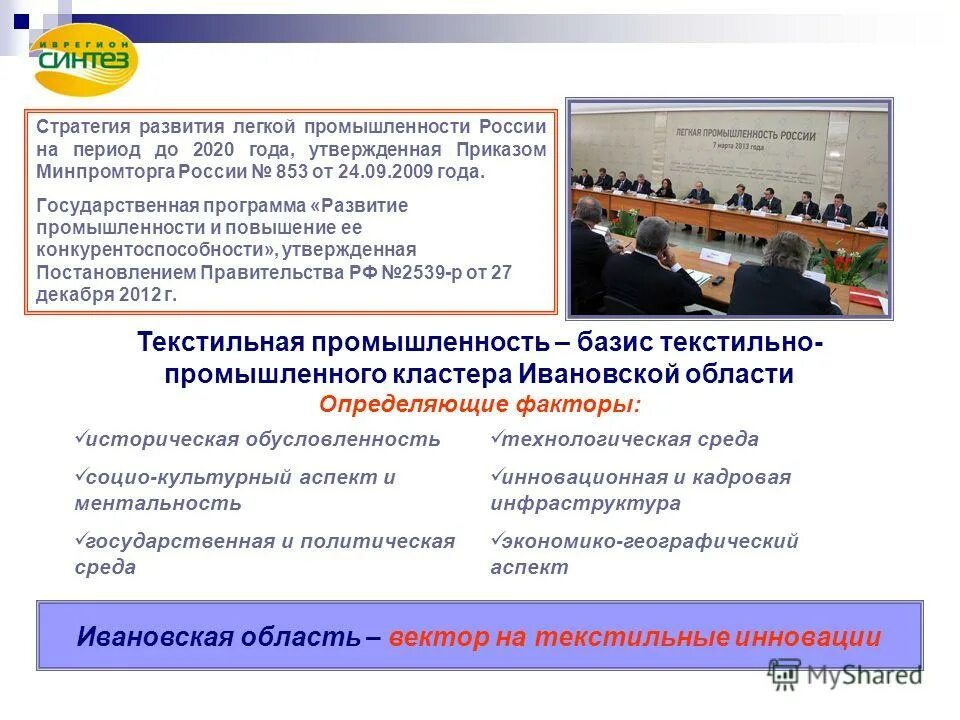 ИВРЕГИОН
СИНТЕЗ

Стратегия развития легкой промышленности России на период до 2020 года, утвержденная Приказом Минпромторга России № 853 от 24.09.2009 года.

Государственная программа «Развитие промышленности и повышение ее конкурентоспособности», утвержденная Постановлением Правительства РФ №2539-р от 27 декабря 2012 г.

ЛЕГКАЯ ПРОМЫШЛЕННОСТЬ РОССИИ
7 марта 2013 года

Текстильная промышленность – базис текстильно-промышленного кластера Ивановской области

Определяющие факторы:

✓историческая обусловленность

✓социо-культурный аспект и ментальность

✓государственная и политическая среда

✓технологическая среда

✓инновационная и кадровая инфраструктура

✓экономико-географический аспект

Ивановская область – вектор на текстильные инновации

MyShared